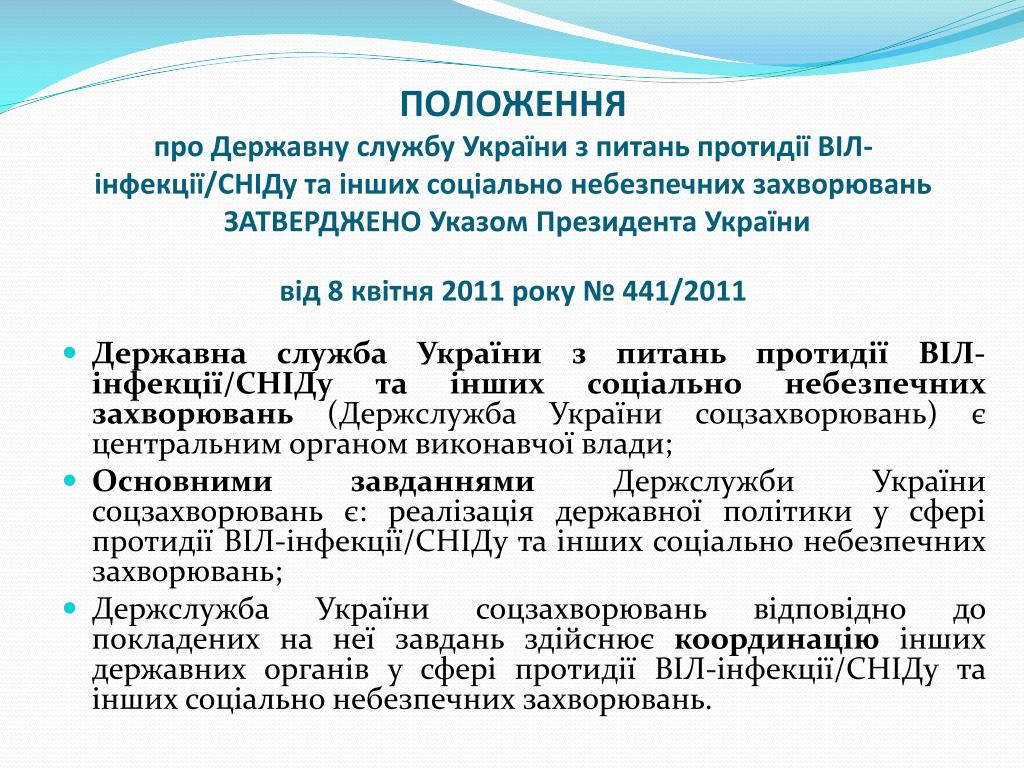 ПОЛОЖЕННЯ
про Державну службу України з питань протидії ВІЛ-інфекції/СНІДу та інших соціально небезпечних захворювань
ЗАТВЕРДЖЕНО Указом Президента України

від 8 квітня 2011 року № 441/2011

Державна служба України з питань протидії ВІЛ-інфекції/СНІДу та інших соціально небезпечних захворювань (Держслужба України соцзахворювань) є центральним органом виконавчої влади;

Основними завданнями Держслужби України соцзахворювань є: реалізація державної політики у сфері протидії ВІЛ-інфекції/СНІДу та інших соціально небезпечних захворювань;

Держслужба України соцзахворювань відповідно до покладених на неї завдань здійснює координацію інших державних органів у сфері протидії ВІЛ-інфекції/СНІДу та інших соціально небезпечних захворювань.